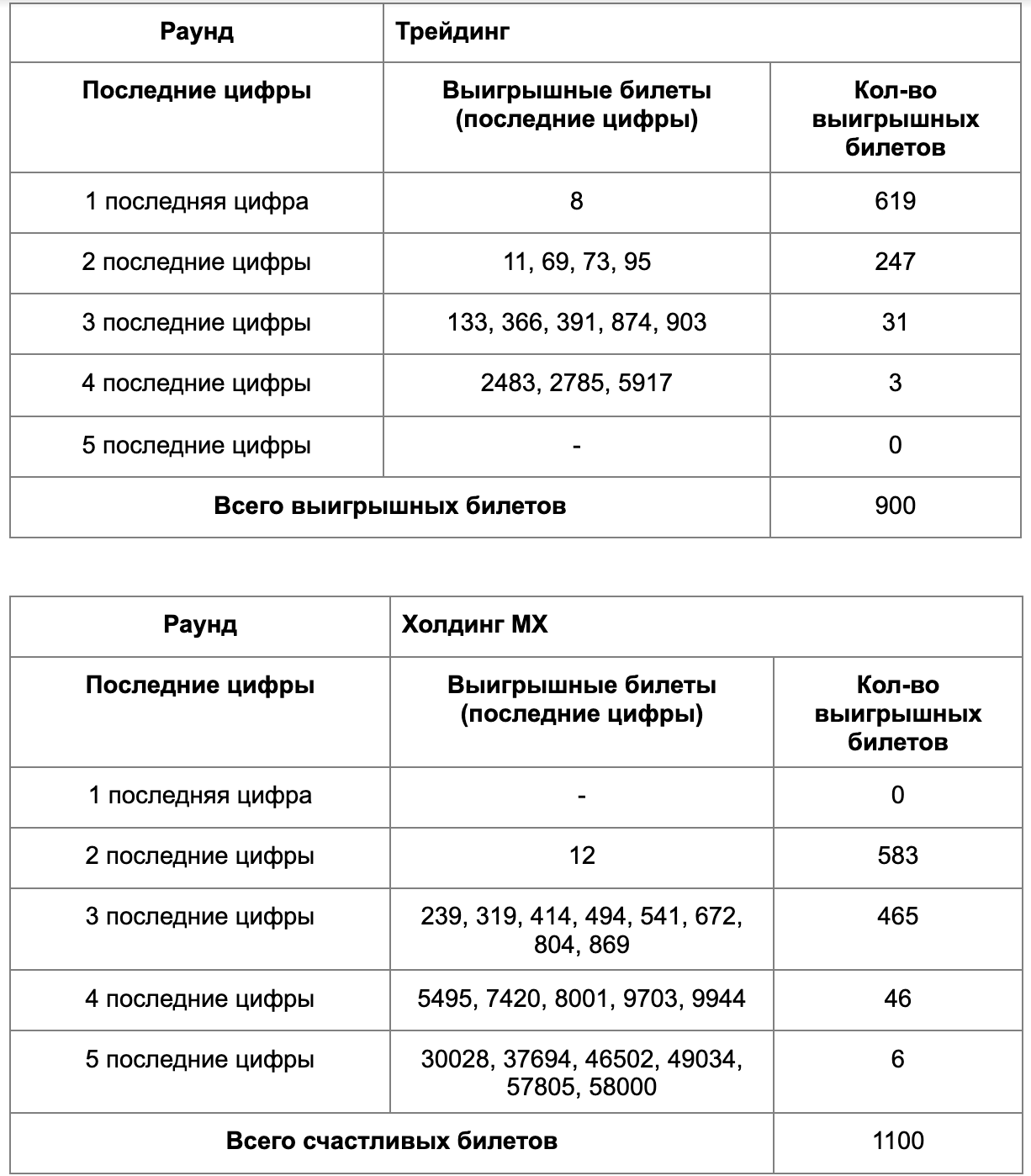 | Раунд | Трейдинг | |
|---|---|---|
| Последние цифры | Выигрышные билеты (последние цифры) | Кол-во выигрышных билетов |
| 1 последняя цифра | 8 | 619 |
| 2 последние цифры | 11, 69, 73, 95 | 247 |
| 3 последние цифры | 133, 366, 391, 874, 903 | 31 |
| 4 последние цифры | 2483, 2785, 5917 | 3 |
| 5 последние цифры | - | 0 |
| Всего выигрышных билетов | | 900 |

| Раунд | Холдинг MX | |
|---|---|---|
| Последние цифры | Выигрышные билеты (последние цифры) | Кол-во выигрышных билетов |
| 1 последняя цифра | - | 0 |
| 2 последние цифры | 12 | 583 |
| 3 последние цифры | 239, 319, 414, 494, 541, 672, 804, 869 | 465 |
| 4 последние цифры | 5495, 7420, 8001, 9703, 9944 | 46 |
| 5 последние цифры | 30028, 37694, 46502, 49034, 57805, 58000 | 6 |
| Всего счастливых билетов | | 1100 |